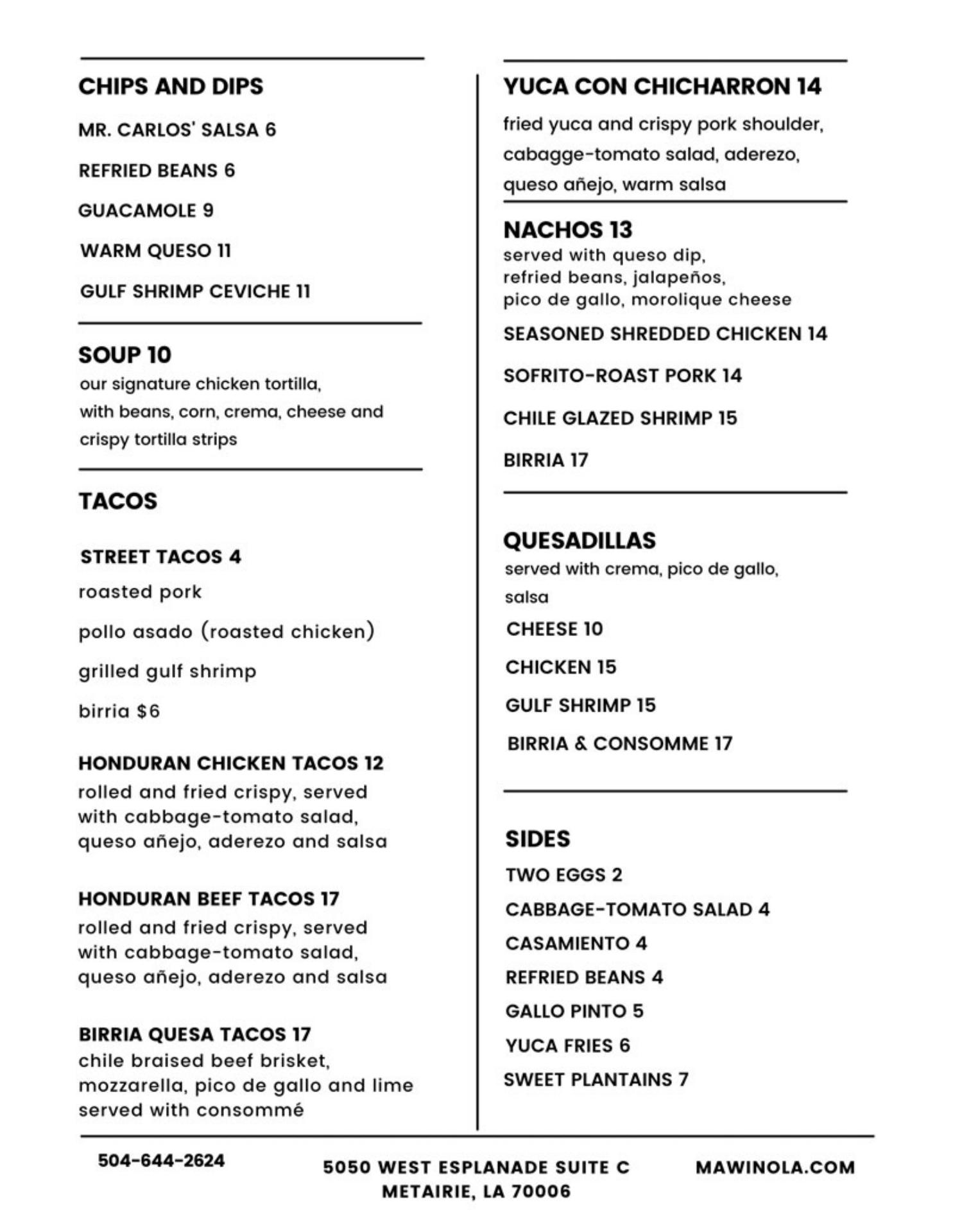 CHIPS AND DIPS

MR. CARLOS' SALSA 6

REFRIED BEANS 6

GUACAMOLE 9

WARM QUESO 11

GULF SHRIMP CEVICHE 11

SOUP 10
our signature chicken tortilla, with beans, corn, crema, cheese and crispy tortilla strips

TACOS

STREET TACOS 4

roasted pork

pollo asado (roasted chicken)

grilled gulf shrimp

birria $6

HONDURAN CHICKEN TACOS 12
rolled and fried crispy, served with cabbage-tomato salad, queso añejo, aderezo and salsa

HONDURAN BEEF TACOS 17
rolled and fried crispy, served with cabbage-tomato salad, queso añejo, aderezo and salsa

BIRRIA QUESA TACOS 17
chile braised beef brisket, mozzarella, pico de gallo and lime served with consommé

YUCA CON CHICHARRON 14
fried yuca and crispy pork shoulder, cabagge-tomato salad, aderezo, queso añejo, warm salsa

NACHOS 13
served with queso dip, refried beans, jalapeños, pico de gallo, morolique cheese

SEASONED SHREDDED CHICKEN 14

SOFRITO-ROAST PORK 14

CHILE GLAZED SHRIMP 15

BIRRIA 17

QUESADILLAS
served with crema, pico de gallo, salsa

CHEESE 10

CHICKEN 15

GULF SHRIMP 15

BIRRIA & CONSOMME 17

SIDES

TWO EGGS 2

CABBAGE-TOMATO SALAD 4

CASAMIENTO 4

REFRIED BEANS 4

GALLO PINTO 5

YUCA FRIES 6

SWEET PLANTAINS 7

504-644-2624

5050 WEST ESPLANADE SUITE C
METAIRIE, LA 70006

MAWINOLA.COM